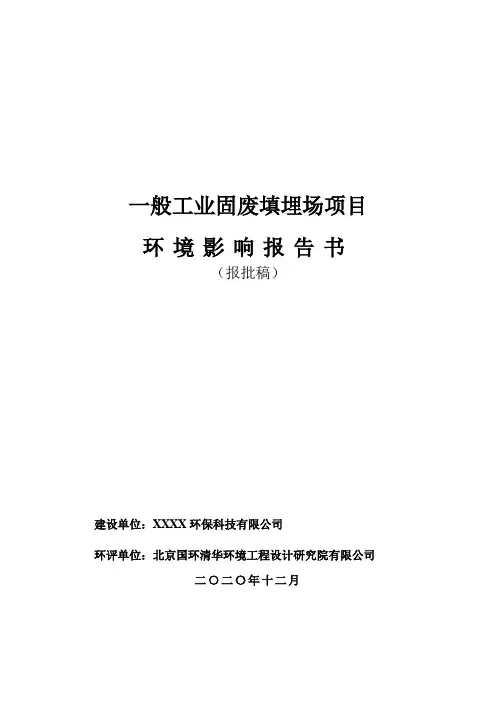 一般工业固废填埋场项目

环 境 影 响 报 告 书

（报批稿）

建设单位：XXXX 环保科技有限公司

环评单位：北京国环清华环境工程设计研究院有限公司

二〇二〇年十二月